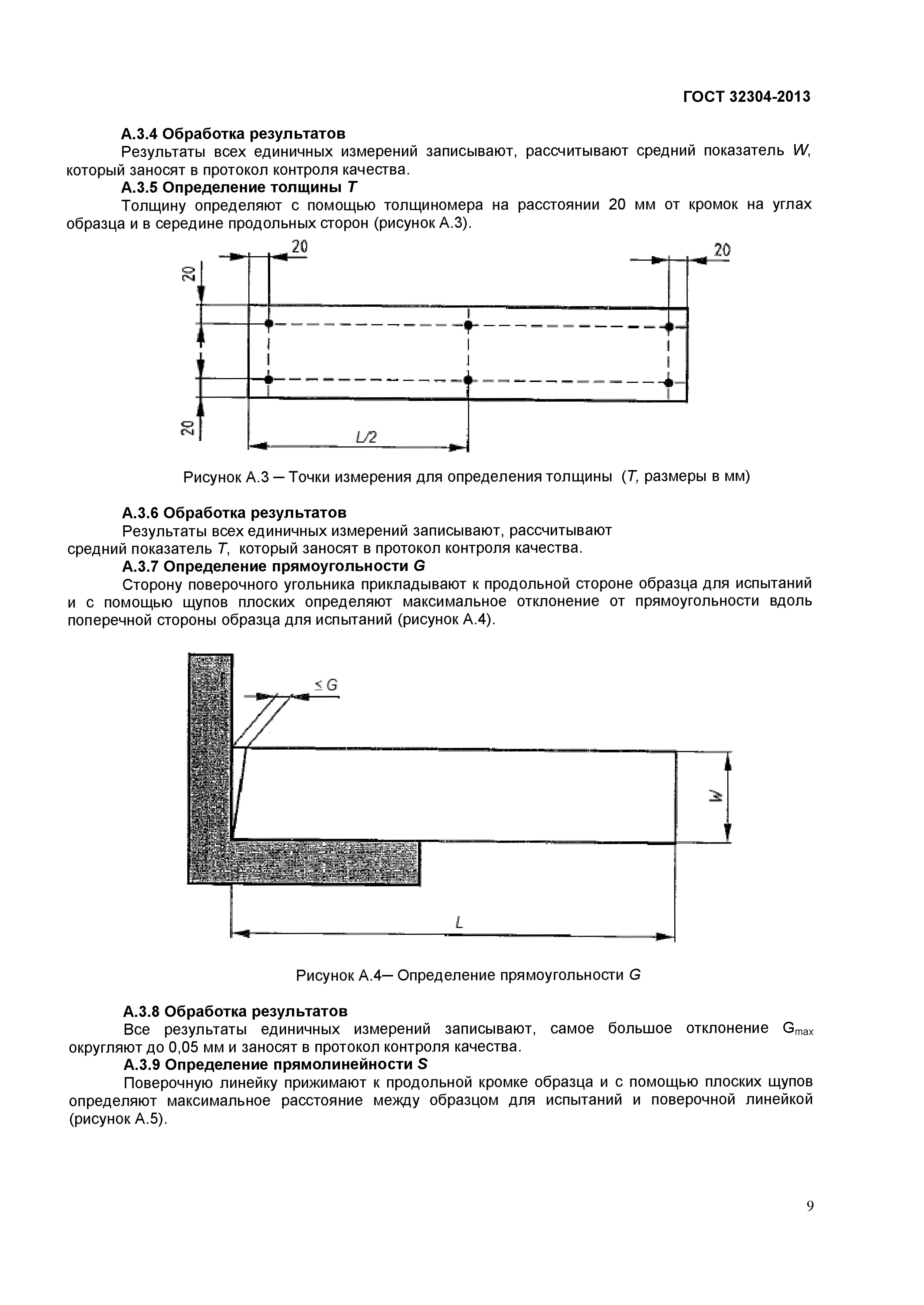 ГОСТ 32304-2013

А.3.4 Обработка результатов

Результаты всех единичных измерений записывают, рассчитывают средний показатель W, который заносят в протокол контроля качества.

А.3.5 Определение толщины T

Толщину определяют с помощью толщиномера на расстоянии 20 мм от кромок на углах образца и в середине продольных сторон (рисунок А.3).

20
20
20
20
L/2

Рисунок А.3 – Точки измерения для определения толщины (T, размеры в мм)

А.3.6 Обработка результатов

Результаты всех единичных измерений записывают, рассчитывают средний показатель T, который заносят в протокол контроля качества.

А.3.7 Определение прямоугольности G

Сторону поверочного угольника прикладывают к продольной стороне образца для испытаний и с помощью щупов плоских определяют максимальное отклонение от прямоугольности вдоль поперечной стороны образца для испытаний (рисунок А.4).

≤ G
W
L

Рисунок А.4– Определение прямоугольности G

А.3.8 Обработка результатов

Все результаты единичных измерений записывают, самое большое отклонение $G_{max}$ округляют до 0,05 мм и заносят в протокол контроля качества.

А.3.9 Определение прямолинейности S

Поверочную линейку прижимают к продольной кромке образца и с помощью плоских щупов определяют максимальное расстояние между образцом для испытаний и поверочной линейкой (рисунок А.5).

9